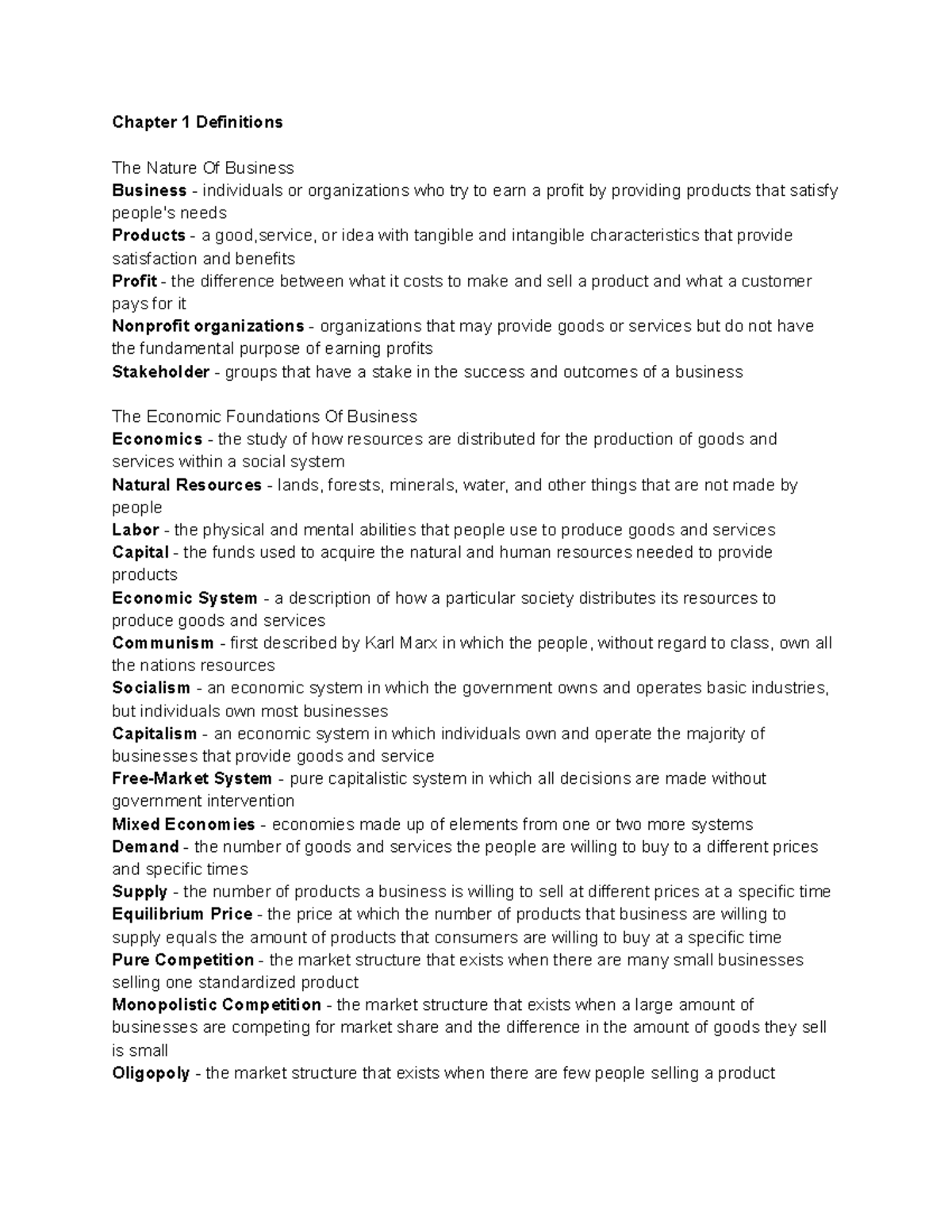 Chapter 1 Definitions

The Nature Of Business
Business - individuals or organizations who try to earn a profit by providing products that satisfy people's needs
Products - a good,service, or idea with tangible and intangible characteristics that provide satisfaction and benefits
Profit - the difference between what it costs to make and sell a product and what a customer pays for it
Nonprofit organizations - organizations that may provide goods or services but do not have the fundamental purpose of earning profits
Stakeholder - groups that have a stake in the success and outcomes of a business

The Economic Foundations Of Business
Economics - the study of how resources are distributed for the production of goods and services within a social system
Natural Resources - lands, forests, minerals, water, and other things that are not made by people
Labor - the physical and mental abilities that people use to produce goods and services
Capital - the funds used to acquire the natural and human resources needed to provide products
Economic System - a description of how a particular society distributes its resources to produce goods and services
Communism - first described by Karl Marx in which the people, without regard to class, own all the nations resources
Socialism - an economic system in which the government owns and operates basic industries, but individuals own most businesses
Capitalism - an economic system in which individuals own and operate the majority of businesses that provide goods and service
Free-Market System - pure capitalistic system in which all decisions are made without government intervention
Mixed Economies - economies made up of elements from one or two more systems
Demand - the number of goods and services the people are willing to buy to a different prices and specific times
Supply - the number of products a business is willing to sell at different prices at a specific time
Equilibrium Price - the price at which the number of products that business are willing to supply equals the amount of products that consumers are willing to buy at a specific time
Pure Competition - the market structure that exists when there are many small businesses selling one standardized product
Monopolistic Competition - the market structure that exists when a large amount of businesses are competing for market share and the difference in the amount of goods they sell is small
Oligopoly - the market structure that exists when there are few people selling a product